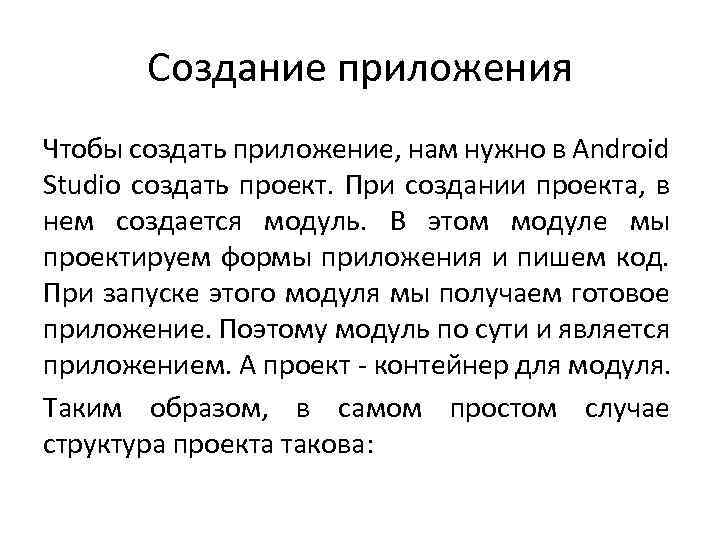 Создание приложения

Чтобы создать приложение, нам нужно в Android Studio создать проект. При создании проекта, в нем создается модуль. В этом модуле мы проектируем формы приложения и пишем код. При запуске этого модуля мы получаем готовое приложение. Поэтому модуль по сути и является приложением. А проект - контейнер для модуля.

Таким образом, в самом простом случае структура проекта такова: